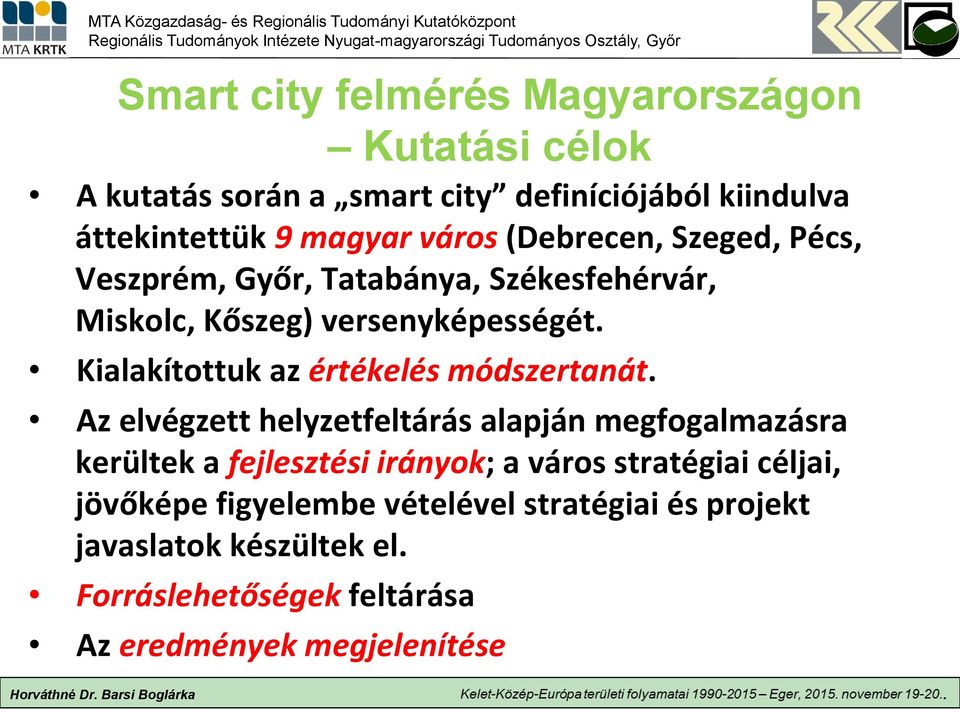 MTA KRTK

MTA Közgazdaság- és Regionális Tudományi Kutatóközpont
Regionális Tudományok Intézete Nyugat-magyarországi Tudományos Osztály, Győr

Smart city felmérés Magyarországon – Kutatási célok

• A kutatás során a „smart city” definíciójából kiindulva áttekintettük 9 magyar város (Debrecen, Szeged, Pécs, Veszprém, Győr, Tatabánya, Székesfehérvár, Miskolc, Kőszeg) versenyképességét.
• Kialakítottuk az értékelés módszertanát.
• Az elvégzett helyzetfeltárás alapján megfogalmazásra kerültek a fejlesztési irányok; a város stratégiai céljai, jövőképe figyelembe vételével stratégiai és projekt javaslatok készültek el.
• Forráslehetőségek feltárása
• Az eredmények megjelenítése

Horváthné Dr. Barsi Boglárka

Kelet-Közép-Európa területi folyamatai 1990-2015 – Eger, 2015. november 19-20.,